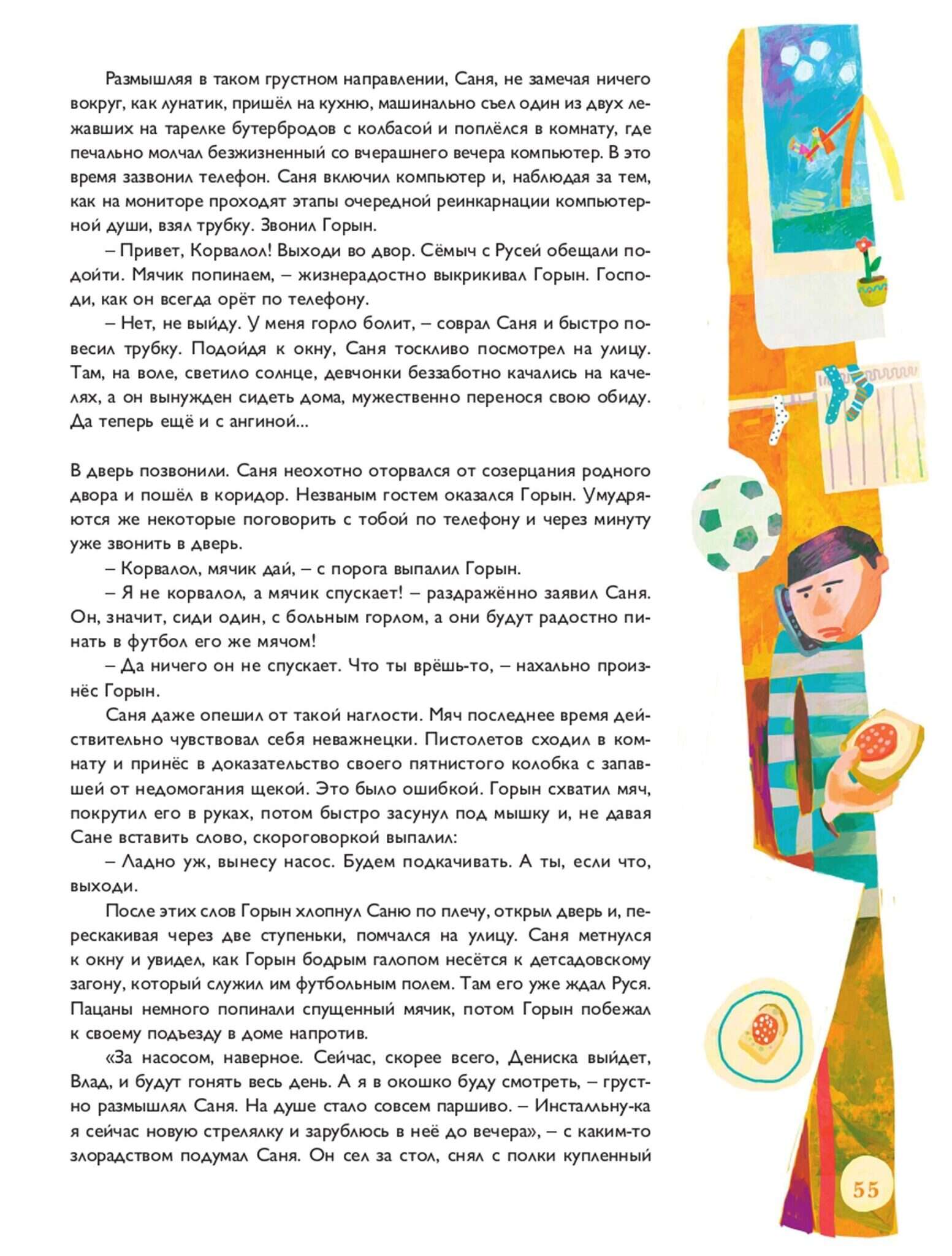 Размышляя в таком грустном направлении, Саня, не замечая ничего вокруг, как лунатик, пришёл на кухню, машинально съел один из двух лежавших на тарелке бутербродов с колбасой и поплёлся в комнату, где печально молчал безжизненный со вчерашнего вечера компьютер. В это время зазвонил телефон. Саня включил компьютер и, наблюдая за тем, как на мониторе проходят этапы очередной реинкарнации компьютерной души, взял трубку. Звонил Горын.

– Привет, Корвалол! Выходи во двор. Сёмыч с Русей обещали подойти. Мячик попинаем, – жизнерадостно выкрикивал Горын. Господи, как он всегда орёт по телефону.

– Нет, не выйду. У меня горло болит, – соврал Саня и быстро повесил трубку. Подойдя к окну, Саня тоскливо посмотрел на улицу. Там, на воле, светило солнце, девчонки беззаботно качались на качелях, а он вынужден сидеть дома, мужественно перенося свою обиду. Да теперь ещё и с ангиной...

В дверь позвонили. Саня неохотно оторвался от созерцания родного двора и пошёл в коридор. Незваным гостем оказался Горын. Умудряются же некоторые поговорить с тобой по телефону и через минуту уже звонить в дверь.

– Корвалол, мячик дай, – с порога выпалил Горын.

– Я не корвалол, а мячик спускает! – раздражённо заявил Саня. Он, значит, сиди один, с больным горлом, а они будут радостно пинать в футбол его же мячом!

– Да ничего он не спускает. Что ты врёшь-то, – нахально произнёс Горын.

Саня даже опешил от такой наглости. Мяч последнее время действительно чувствовал себя неважнецки. Пистолетов сходил в комнату и принёс в доказательство своего пятнистого колобка с запавшей от недомогания щекой. Это было ошибкой. Горын схватил мяч, покрутил его в руках, потом быстро засунул под мышку и, не давая Сане вставить слово, скороговоркой выпалил:

– Ладно уж, вынесу насос. Будем подкачивать. А ты, если что, выходи.

После этих слов Горын хлопнул Саню по плечу, открыл дверь и, перескакивая через две ступеньки, помчался на улицу. Саня метнулся к окну и увидел, как Горын бодрым галопом несётся к детсадовскому загону, который служил им футбольным полем. Там его уже ждал Руся. Пацаны немного попинали спущенный мячик, потом Горын побежал к своему подъезду в доме напротив.

«За насосом, наверное. Сейчас, скорее всего, Дениска выйдет, Влад, и будут гонять весь день. А я в окошко буду смотреть, – грустно размышлял Саня. На душе стало совсем паршиво. – Инстальну-ка я сейчас новую стрелялку и зарублюсь в неё до вечера», – с каким-то злорадством подумал Саня. Он сел за стол, снял с полки купленный

55